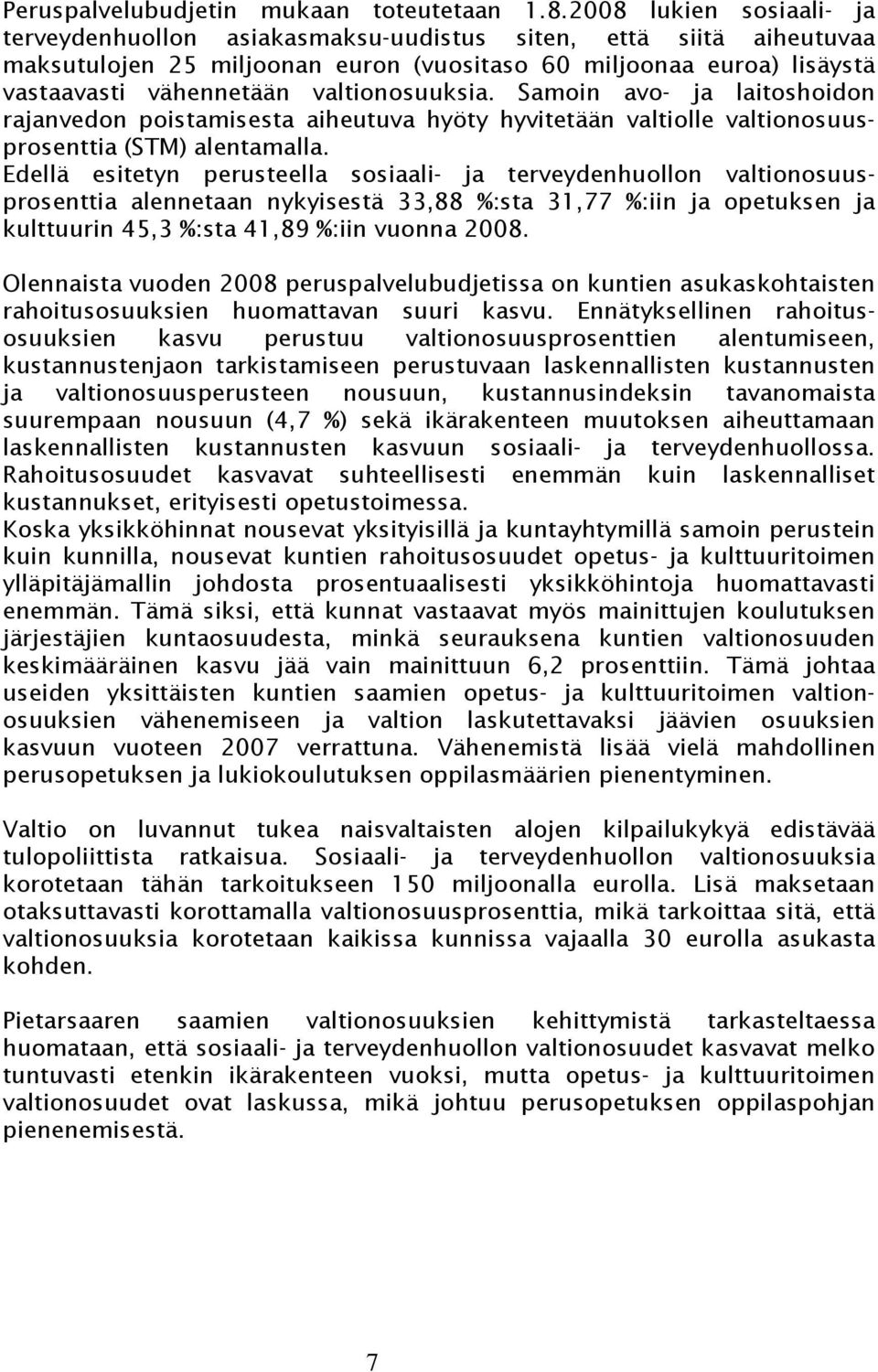 Peruspalvelubudjetin mukaan toteutetaan 1.8.2008 lukien sosiaali- ja terveydenhuollon asiakasmaksu-uudistus siten, että siitä aiheutuvaa maksutulojen 25 miljoonan euron (vuositaso 60 miljoonaa euroa) lisäystä vastaavasti vähennetään valtionosuuksia. Samoin avo- ja laitoshoidon rajanvedon poistamisesta aiheutuva hyöty hyvitetään valtiolle valtionosuusprosenttia (STM) alentamalla.
Edellä esitetyn perusteella sosiaali- ja terveydenhuollon valtionosuusprosenttia alennetaan nykyisestä 33,88 %:sta 31,77 %:iin ja opetuksen ja kulttuurin 45,3 %:sta 41,89 %:iin vuonna 2008.

Olennaista vuoden 2008 peruspalvelubudjetissa on kuntien asukaskohtaisten rahoitusosuuksien huomattavan suuri kasvu. Ennätyksellinen rahoitusosuuksien kasvu perustuu valtionosuusprosenttien alentumiseen, kustannustenjaon tarkistamiseen perustuvaan laskennallisten kustannusten ja valtionosuusperusteen nousuun, kustannusindeksin tavanomaista suurempaan nousuun (4,7 %) sekä ikärakenteen muutoksen aiheuttamaan laskennallisten kustannusten kasvuun sosiaali- ja terveydenhuollossa. Rahoitusosuudet kasvavat suhteellisesti enemmän kuin laskennalliset kustannukset, erityisesti opetustoimessa.
Koska yksikköhinnat nousevat yksityisillä ja kuntayhtymillä samoin perustein kuin kunnilla, nousevat kuntien rahoitusosuudet opetus- ja kulttuuritoimen ylläpitäjämallin johdosta prosentuaalisesti yksikköhintoja huomattavasti enemmän. Tämä siksi, että kunnat vastaavat myös mainittujen koulutuksen järjestäjien kuntaosuudesta, minkä seurauksena kuntien valtionosuuden keskimääräinen kasvu jää vain mainittuun 6,2 prosenttiin. Tämä johtaa useiden yksittäisten kuntien saamien opetus- ja kulttuuritoimen valtionosuuksien vähenemiseen ja valtion laskutettavaksi jäävien osuuksien kasvuun vuoteen 2007 verrattuna. Vähenemistä lisää vielä mahdollinen perusopetuksen ja lukiokoulutuksen oppilasmäärien pienentyminen.

Valtio on luvannut tukea naisvaltaisten alojen kilpailukykyä edistävää tulopoliittista ratkaisua. Sosiaali- ja terveydenhuollon valtionosuuksia korotetaan tähän tarkoitukseen 150 miljoonalla eurolla. Lisä maksetaan otaksuttavasti korottamalla valtionosuusprosenttia, mikä tarkoittaa sitä, että valtionosuuksia korotetaan kaikissa kunnissa vajaalla 30 eurolla asukasta kohden.

Pietarsaaren saamien valtionosuuksien kehittymistä tarkasteltaessa huomataan, että sosiaali- ja terveydenhuollon valtionosuudet kasvavat melko tuntuvasti etenkin ikärakenteen vuoksi, mutta opetus- ja kulttuuritoimen valtionosuudet ovat laskussa, mikä johtuu perusopetuksen oppilaspohjan pienenemisestä.

7